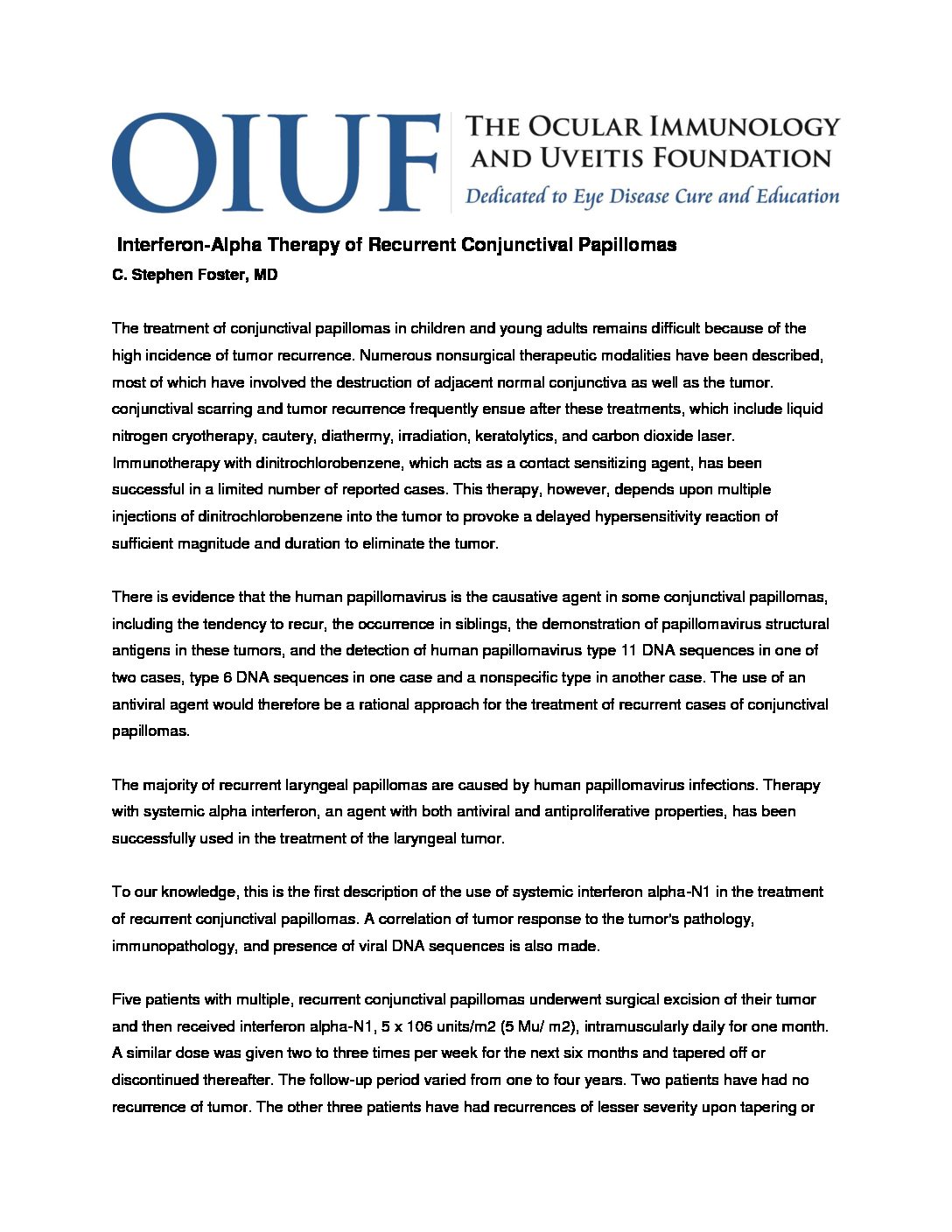 OIUF THE OCULAR IMMUNOLOGY AND UVEITIS FOUNDATION
Dedicated to Eye Disease Cure and Education

Interferon-Alpha Therapy of Recurrent Conjunctival Papillomas
C. Stephen Foster, MD

The treatment of conjunctival papillomas in children and young adults remains difficult because of the high incidence of tumor recurrence. Numerous nonsurgical therapeutic modalities have been described, most of which have involved the destruction of adjacent normal conjunctiva as well as the tumor. conjunctival scarring and tumor recurrence frequently ensue after these treatments, which include liquid nitrogen cryotherapy, cautery, diathermy, irradiation, keratolytics, and carbon dioxide laser. Immunotherapy with dinitrochlorobenzene, which acts as a contact sensitizing agent, has been successful in a limited number of reported cases. This therapy, however, depends upon multiple injections of dinitrochlorobenzene into the tumor to provoke a delayed hypersensitivity reaction of sufficient magnitude and duration to eliminate the tumor.

There is evidence that the human papillomavirus is the causative agent in some conjunctival papillomas, including the tendency to recur, the occurrence in siblings, the demonstration of papillomavirus structural antigens in these tumors, and the detection of human papillomavirus type 11 DNA sequences in one of two cases, type 6 DNA sequences in one case and a nonspecific type in another case. The use of an antiviral agent would therefore be a rational approach for the treatment of recurrent cases of conjunctival papillomas.

The majority of recurrent laryngeal papillomas are caused by human papillomavirus infections. Therapy with systemic alpha interferon, an agent with both antiviral and antiproliferative properties, has been successfully used in the treatment of the laryngeal tumor.

To our knowledge, this is the first description of the use of systemic interferon alpha-N1 in the treatment of recurrent conjunctival papillomas. A correlation of tumor response to the tumor's pathology, immunopathology, and presence of viral DNA sequences is also made.

Five patients with multiple, recurrent conjunctival papillomas underwent surgical excision of their tumor and then received interferon alpha-N1, 5 x 106 units/m2 (5 Mu/ m2), intramuscularly daily for one month. A similar dose was given two to three times per week for the next six months and tapered off or discontinued thereafter. The follow-up period varied from one to four years. Two patients have had no recurrence of tumor. The other three patients have had recurrences of lesser severity upon tapering or